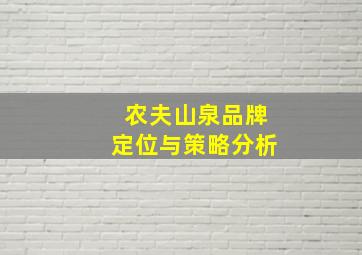 农夫山泉品牌
定位与策略分析